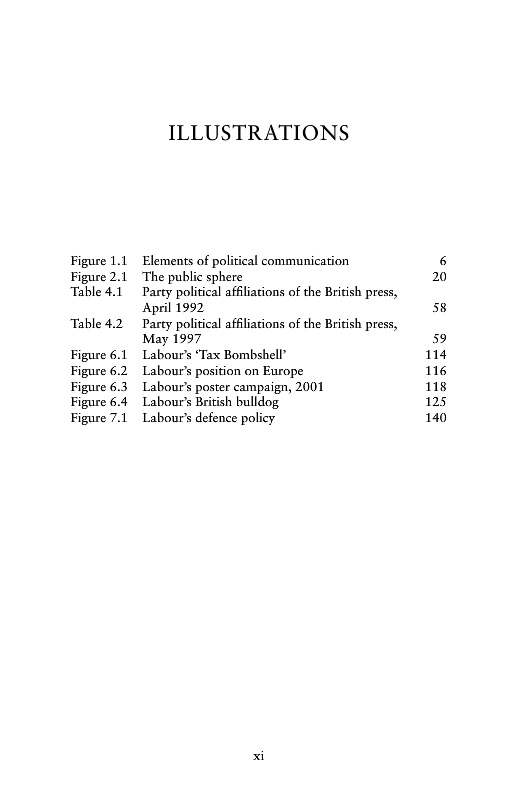 ILLUSTRATIONS

Figure 1.1 Elements of political communication 6
Figure 2.1 The public sphere 20
Table 4.1 Party political affiliations of the British press, April 1992 58
Table 4.2 Party political affiliations of the British press, May 1997 59
Figure 6.1 Labour's 'Tax Bombshell' 114
Figure 6.2 Labour's position on Europe 116
Figure 6.3 Labour's poster campaign, 2001 118
Figure 6.4 Labour's British bulldog 125
Figure 7.1 Labour's defence policy 140

xi